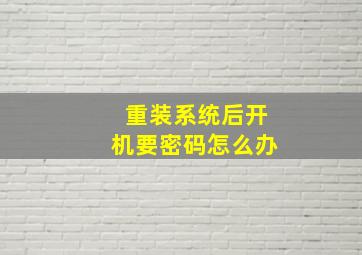 重装系统后开机要密码怎么办